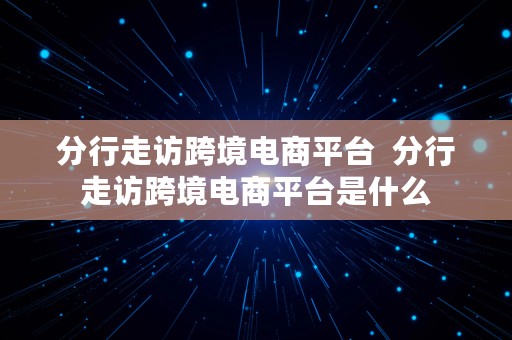 分行走访跨境电商平台  分行走访跨境电商平台是什么